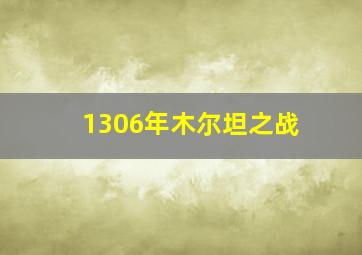 1306年木尔坦之战